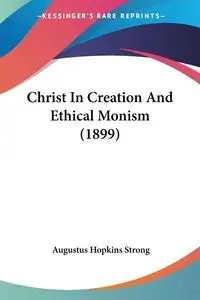 —KESSINGER'S RARE REPRINTS—

Christ In Creation And Ethical Monism (1899)

Augustus Hopkins Strong